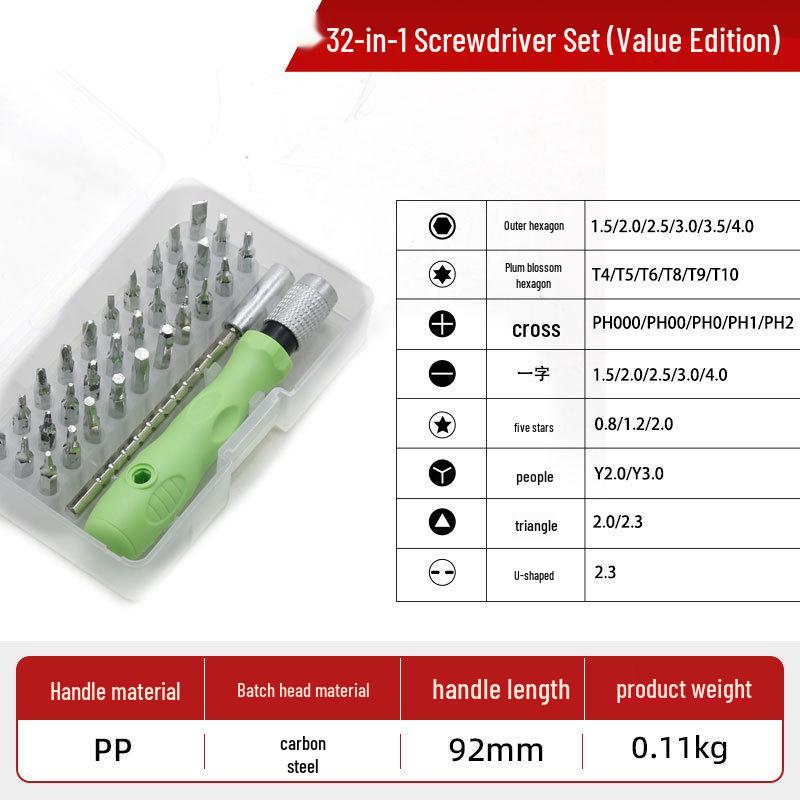 32-in-1 Screwdriver Set (Value Edition)

|  | Outer hexagon | 1.5/2.0/2.5/3.0/3.5/4.0 |
|---|---|---|
|  | Plum blossom hexagon | T4/T5/T6/T8/T9/T10 |
|  | cross | PH000/PH00/PH0/PH1/PH2 |
|  | 一字 | 1.5/2.0/2.5/3.0/4.0 |
|  | five stars | 0.8/1.2/2.0 |
|  | people | Y2.0/Y3.0 |
|  | triangle | 2.0/2.3 |
|  | U-shaped | 2.3 |

| Handle material | Batch head material | handle length | product weight |
|---|---|---|---|
| PP | carbon steel | 92mm | 0.11kg |